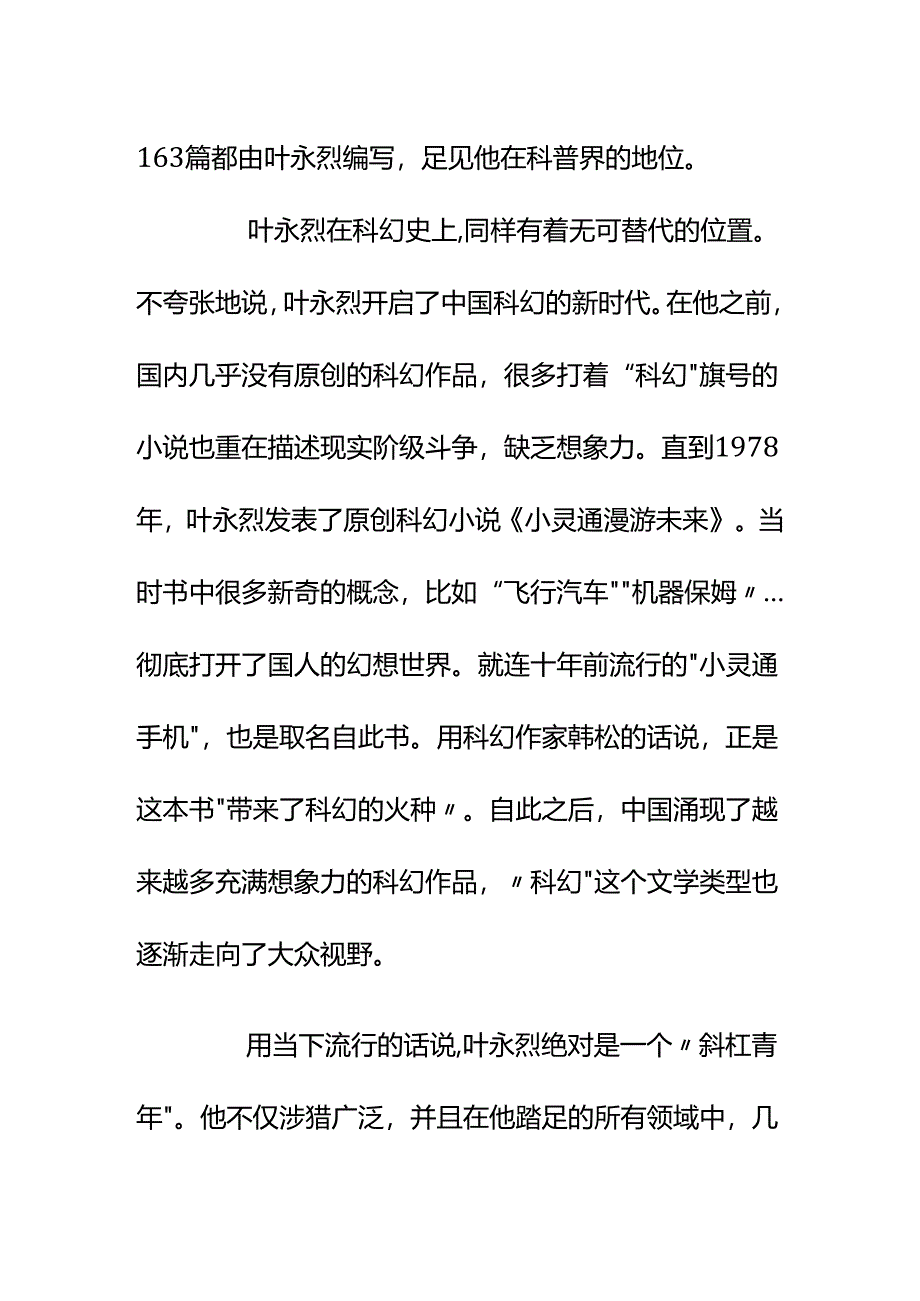 163篇都由叶永烈编写，足见他在科普界的地位。

叶永烈在科幻史上,同样有着无可替代的位置。不夸张地说,叶永烈开启了中国科幻的新时代。在他之前,国内几乎没有原创的科幻作品，很多打着“科幻"旗号的小说也重在描述现实阶级斗争，缺乏想象力。直到1978年，叶永烈发表了原创科幻小说《小灵通漫游未来》。当时书中很多新奇的概念，比如“飞行汽车""机器保姆〃…彻底打开了国人的幻想世界。就连十年前流行的"小灵通手机"，也是取名自此书。用科幻作家韩松的话说，正是这本书"带来了科幻的火种〃。自此之后，中国涌现了越来越多充满想象力的科幻作品，〃科幻"这个文学类型也逐渐走向了大众视野。

用当下流行的话说,叶永烈绝对是一个〃斜杠青年"。他不仅涉猎广泛，并且在他踏足的所有领域中，几